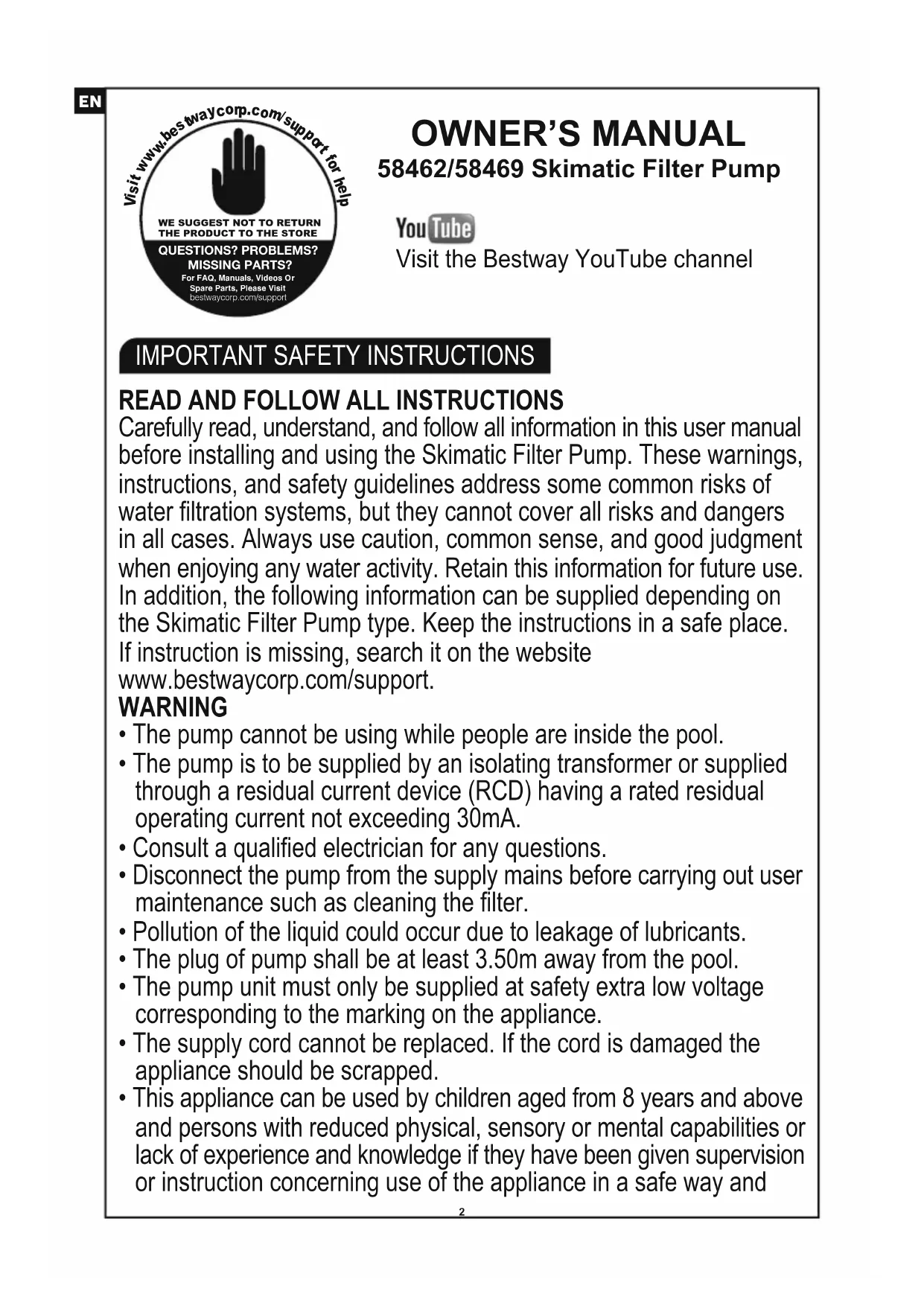 EN

Visit www.bestwaycorp.com/support for help

WE SUGGEST NOT TO RETURN THE PRODUCT TO THE STORE

QUESTIONS? PROBLEMS? MISSING PARTS?

For FAQ, Manuals, Videos Or Spare Parts, Please Visit bestwaycorp.com/support

OWNER'S MANUAL

58462/58469 Skimatic Filter Pump

YouTube

Visit the Bestway YouTube channel

IMPORTANT SAFETY INSTRUCTIONS

READ AND FOLLOW ALL INSTRUCTIONS

Carefully read, understand, and follow all information in this user manual before installing and using the Skimatic Filter Pump. These warnings, instructions, and safety guidelines address some common risks of water filtration systems, but they cannot cover all risks and dangers in all cases. Always use caution, common sense, and good judgment when enjoying any water activity. Retain this information for future use. In addition, the following information can be supplied depending on the Skimatic Filter Pump type. Keep the instructions in a safe place. If instruction is missing, search it on the website www.bestwaycorp.com/support.

WARNING

• The pump cannot be using while people are inside the pool.
• The pump is to be supplied by an isolating transformer or supplied through a residual current device (RCD) having a rated residual operating current not exceeding 30mA.
• Consult a qualified electrician for any questions.
• Disconnect the pump from the supply mains before carrying out user maintenance such as cleaning the filter.
• Pollution of the liquid could occur due to leakage of lubricants.
• The plug of pump shall be at least 3.50m away from the pool.
• The pump unit must only be supplied at safety extra low voltage corresponding to the marking on the appliance.
• The supply cord cannot be replaced. If the cord is damaged the appliance should be scrapped.
• This appliance can be used by children aged from 8 years and above and persons with reduced physical, sensory or mental capabilities or lack of experience and knowledge if they have been given supervision or instruction concerning use of the appliance in a safe way and

2